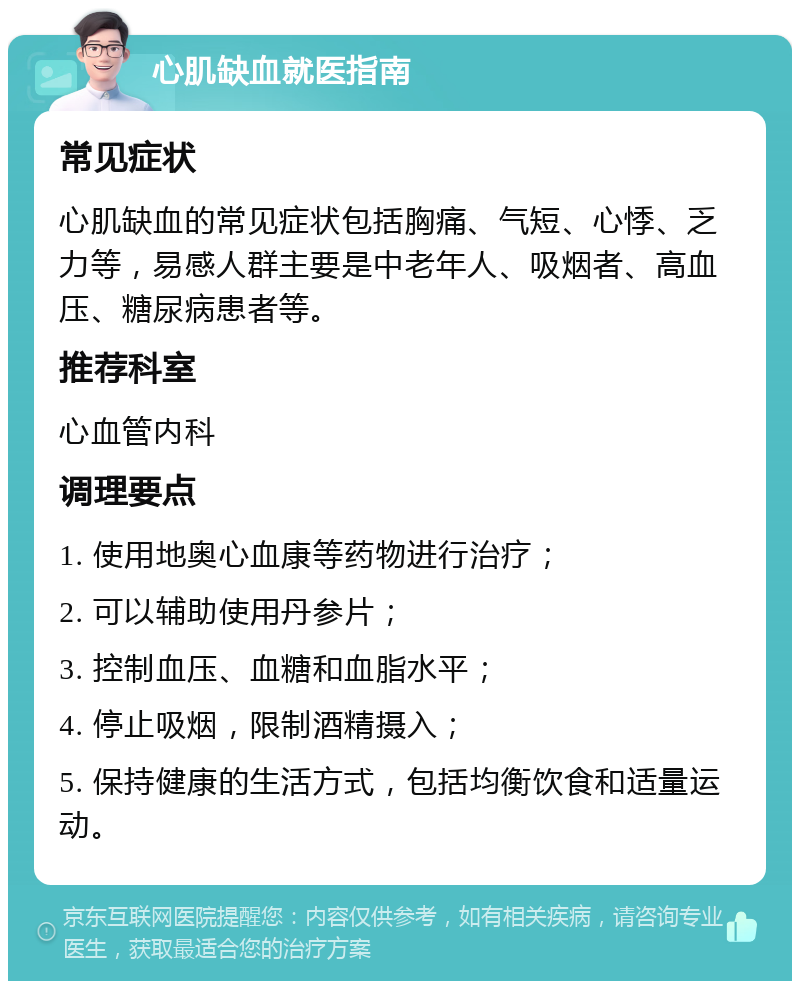 心肌缺血就医指南

常见症状

心肌缺血的常见症状包括胸痛、气短、心悸、乏力等，易感人群主要是中老年人、吸烟者、高血压、糖尿病患者等。

推荐科室

心血管内科

调理要点

1. 使用地奥心血康等药物进行治疗；

2. 可以辅助使用丹参片；

3. 控制血压、血糖和血脂水平；

4. 停止吸烟，限制酒精摄入；

5. 保持健康的生活方式，包括均衡饮食和适量运动。

京东互联网医院提醒您：内容仅供参考，如有相关疾病，请咨询专业医生，获取最适合您的治疗方案